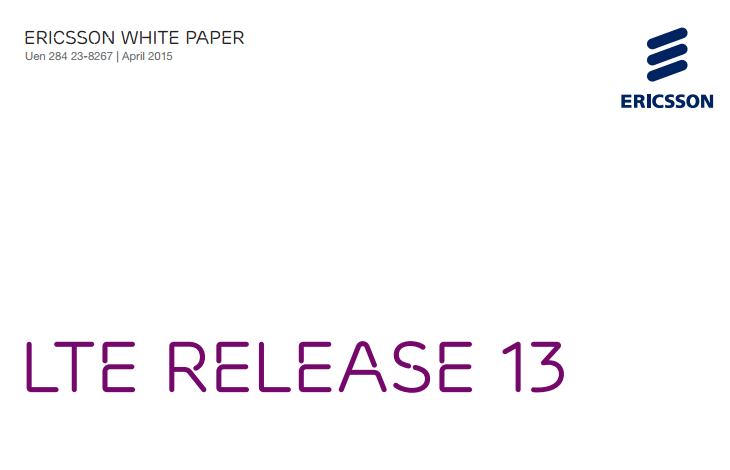 ERICSSON WHITE PAPER
Uen 284 23-8267 | April 2015

ERICSSON

LTE RELEASE 13